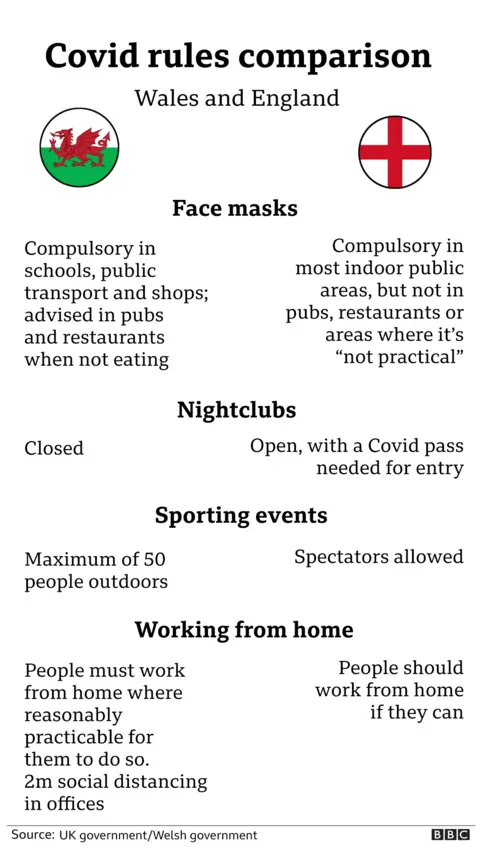 Covid rules comparison

Wales and England

Face masks

Compulsory in schools, public transport and shops; advised in pubs and restaurants when not eating

Compulsory in most indoor public areas, but not in pubs, restaurants or areas where it's "not practical"

Nightclubs

Closed

Open, with a Covid pass needed for entry

Sporting events

Maximum of 50 people outdoors

Spectators allowed

Working from home

People must work from home where reasonably practicable for them to do so.
2m social distancing in offices

People should work from home if they can

Source: UK government/Welsh government

BBC